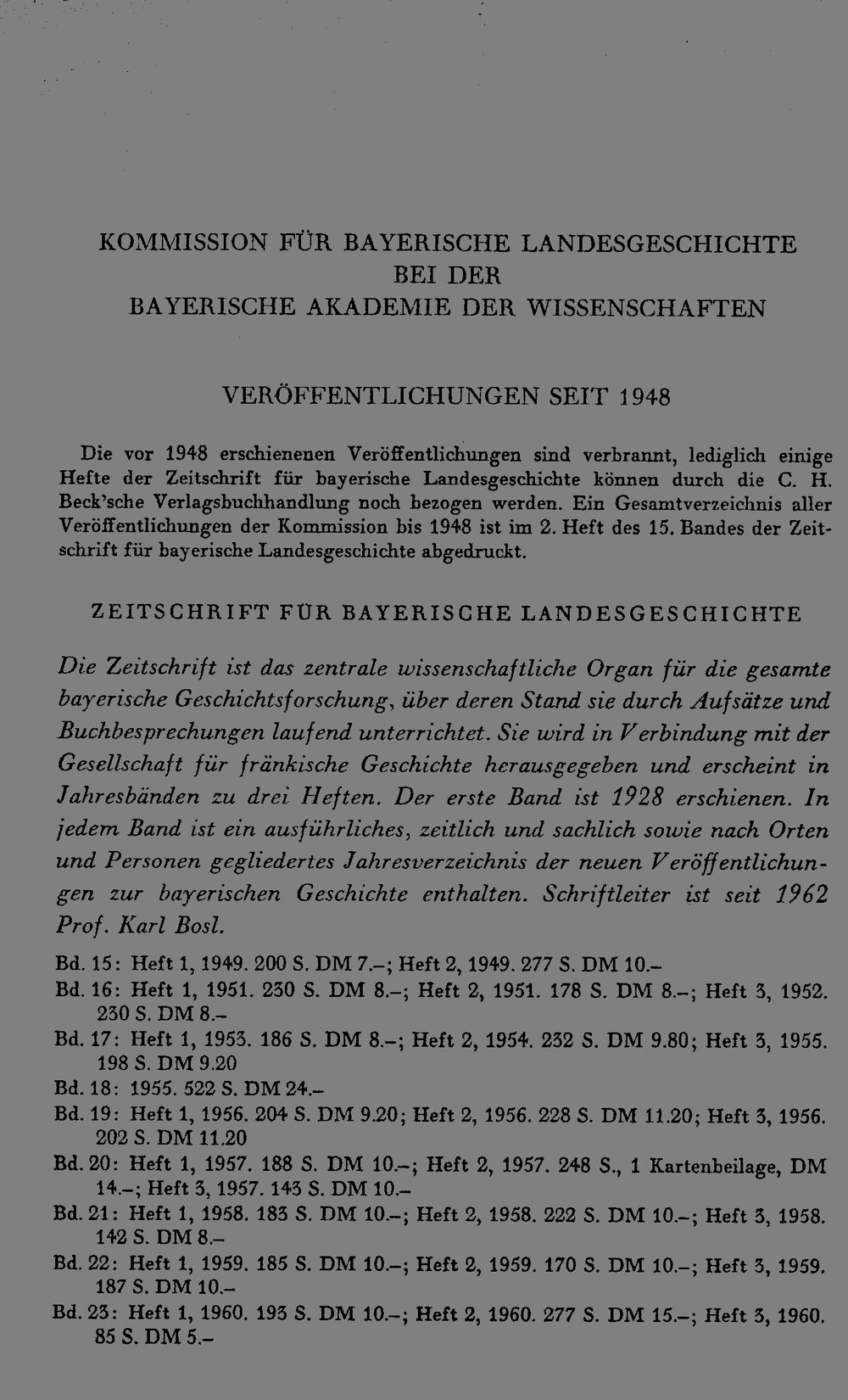 KOMMISSION FÜR BAYERISCHE LANDESGESCHICHTE
BEI DER
BAYERISCHE AKADEMIE DER WISSENSCHAFTEN

VERÖFFENTLICHUNGEN SEIT 1948

Die vor 1948 erschienenen Veröffentlichungen sind verbrannt, lediglich einige Hefte der Zeitschrift für bayerische Landesgeschichte können durch die C. H. Beck'sche Verlagsbuchhandlung noch bezogen werden. Ein Gesamtverzeichnis aller Veröffentlichungen der Kommission bis 1948 ist im 2. Heft des 15. Bandes der Zeitschrift für bayerische Landesgeschichte abgedruckt.

ZEITSCHRIFT FÜR BAYERISCHE LANDESGESCHICHTE

Die Zeitschrift ist das zentrale wissenschaftliche Organ für die gesamte bayerische Geschichtsforschung, über deren Stand sie durch Aufsätze und Buchbesprechungen laufend unterrichtet. Sie wird in Verbindung mit der Gesellschaft für fränkische Geschichte herausgegeben und erscheint in Jahresbänden zu drei Heften. Der erste Band ist 1928 erschienen. In jedem Band ist ein ausführliches, zeitlich und sachlich sowie nach Orten und Personen gegliedertes Jahresverzeichnis der neuen Veröffentlichungen zur bayerischen Geschichte enthalten. Schriftleiter ist seit 1962 Prof. Karl Bosl.

Bd. 15: Heft 1, 1949. 200 S. DM 7.–; Heft 2, 1949. 277 S. DM 10.–
Bd. 16: Heft 1, 1951. 230 S. DM 8.–; Heft 2, 1951. 178 S. DM 8.–; Heft 3, 1952. 230 S. DM 8.–
Bd. 17: Heft 1, 1953. 186 S. DM 8.–; Heft 2, 1954. 232 S. DM 9.80; Heft 3, 1955. 198 S. DM 9.20
Bd. 18: 1955. 522 S. DM 24.–
Bd. 19: Heft 1, 1956. 204 S. DM 9.20; Heft 2, 1956. 228 S. DM 11.20; Heft 3, 1956. 202 S. DM 11.20
Bd. 20: Heft 1, 1957. 188 S. DM 10.–; Heft 2, 1957. 248 S., 1 Kartenbeilage, DM 14.–; Heft 3, 1957. 143 S. DM 10.–
Bd. 21: Heft 1, 1958. 183 S. DM 10.–; Heft 2, 1958. 222 S. DM 10.–; Heft 3, 1958. 142 S. DM 8.–
Bd. 22: Heft 1, 1959. 185 S. DM 10.–; Heft 2, 1959. 170 S. DM 10.–; Heft 3, 1959. 187 S. DM 10.–
Bd. 23: Heft 1, 1960. 193 S. DM 10.–; Heft 2, 1960. 277 S. DM 15.–; Heft 3, 1960. 85 S. DM 5.–